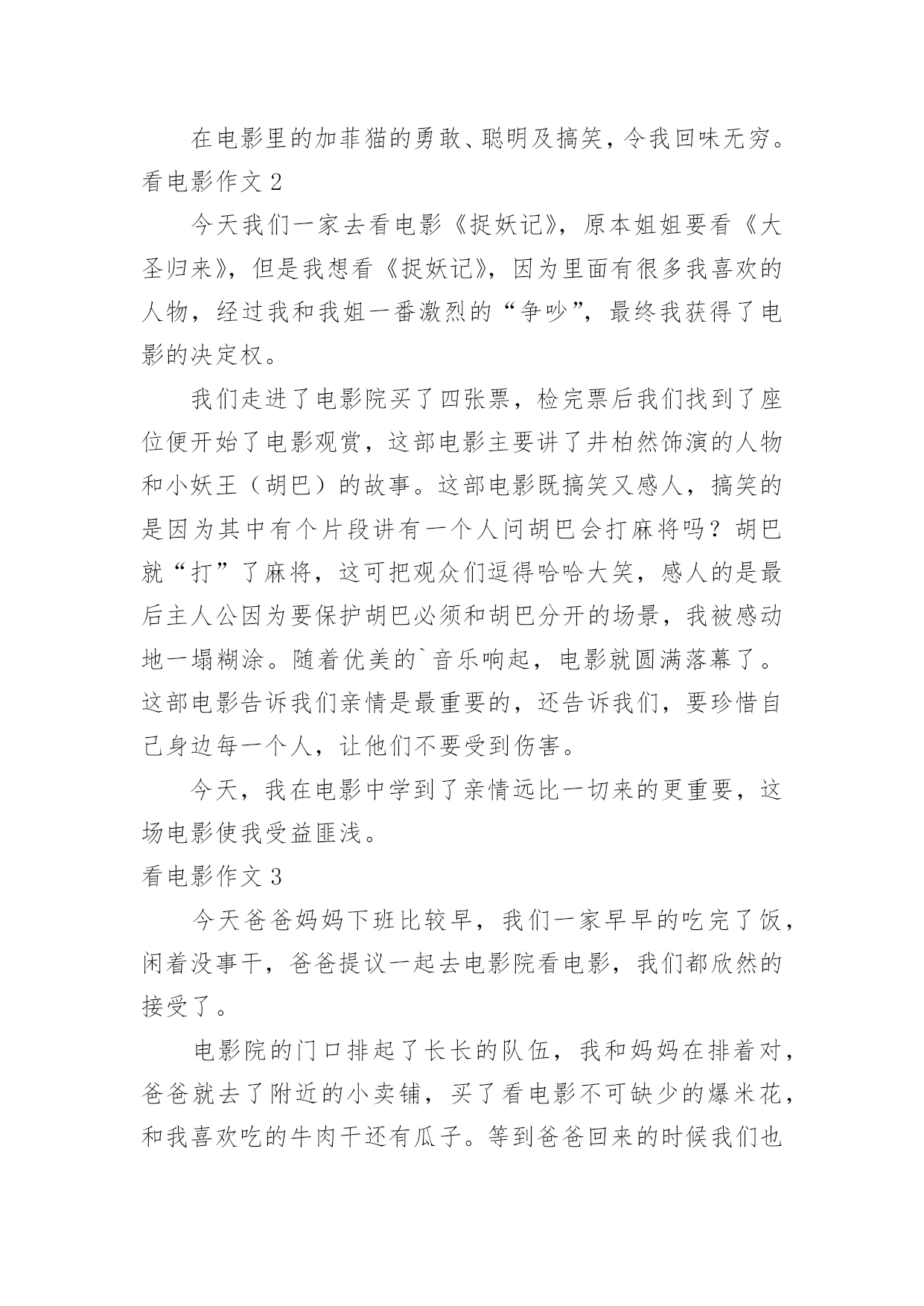 在电影里的加菲猫的勇敢、聪明及搞笑，令我回味无穷。

看电影作文 2

今天我们一家去看电影《捉妖记》，原本姐姐要看《大圣归来》，但是我想看《捉妖记》，因为里面有很多我喜欢的人物，经过我和我姐一番激烈的“争吵”，最终我获得了电影的决定权。

我们走进了电影院买了四张票，检完票后我们找到了座位便开始了电影观赏，这部电影主要讲了井柏然饰演的人物和小妖王（胡巴）的故事。这部电影既搞笑又感人，搞笑的是因为其中有个片段讲有一个人问胡巴会打麻将吗？胡巴就“打”了麻将，这可把观众们逗得哈哈大笑，感人的是最后主人公因为要保护胡巴必须和胡巴分开的场景，我被感动地一塌糊涂。随着优美的`音乐响起，电影就圆满落幕了。这部电影告诉我们亲情是最重要的，还告诉我们，要珍惜自己身边每一个人，让他们不要受到伤害。

今天，我在电影中学到了亲情远比一切来的更重要，这场电影使我受益匪浅。

看电影作文 3

今天爸爸妈妈下班比较早，我们一家早早的吃完了饭，闲着没事干，爸爸提议一起去电影院看电影，我们都欣然的接受了。

电影院的门口排起了长长的队伍，我和妈妈在排着对，爸爸就去了附近的小卖铺，买了看电影不可缺少的爆米花，和我喜欢吃的牛肉干还有瓜子。等到爸爸回来的时候我们也